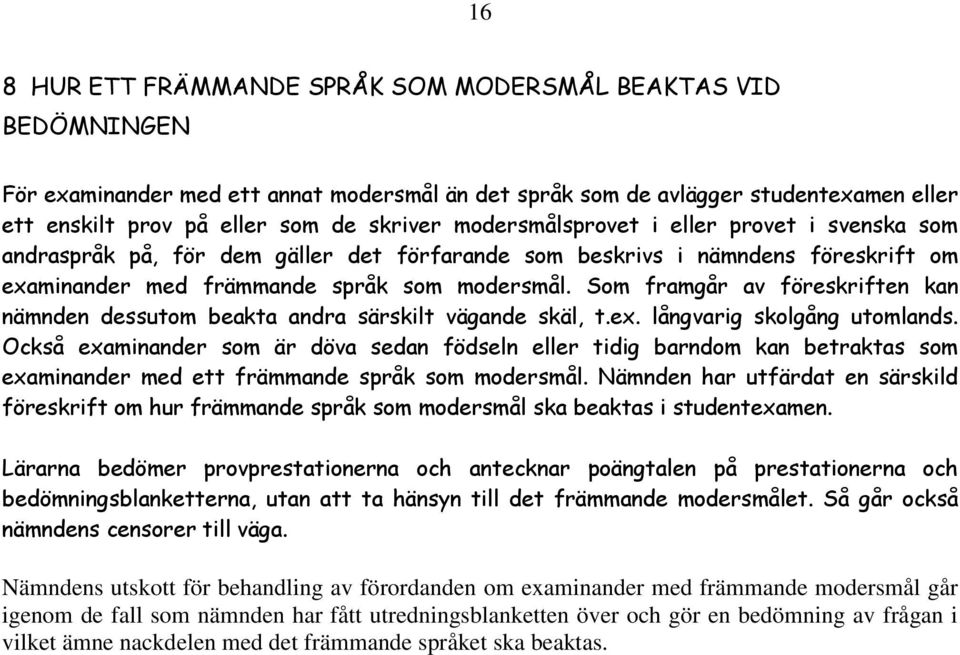 16

8 HUR ETT FRÄMMANDE SPRÅK SOM MODERSMÅL BEAKTAS VID BEDÖMNINGEN

För examinander med ett annat modersmål än det språk som de avlägger studentexamen eller ett enskilt prov på eller som de skriver modersmålsprovet i eller provet i svenska som andraspråk på, för dem gäller det förfarande som beskrivs i nämndens föreskrift om examinander med främmande språk som modersmål. Som framgår av föreskriften kan nämnden dessutom beakta andra särskilt vägande skäl, t.ex. långvarig skolgång utomlands. Också examinander som är döva sedan födseln eller tidig barndom kan betraktas som examinander med ett främmande språk som modersmål. Nämnden har utfärdat en särskild föreskrift om hur främmande språk som modersmål ska beaktas i studentexamen.

Lärarna bedömer provprestationerna och antecknar poängtalen på prestationerna och bedömningsblanketterna, utan att ta hänsyn till det främmande modersmålet. Så går också nämndens censorer till väga.

Nämndens utskott för behandling av förordanden om examinander med främmande modersmål går igenom de fall som nämnden har fått utredningsblanketten över och gör en bedömning av frågan i vilket ämne nackdelen med det främmande språket ska beaktas.